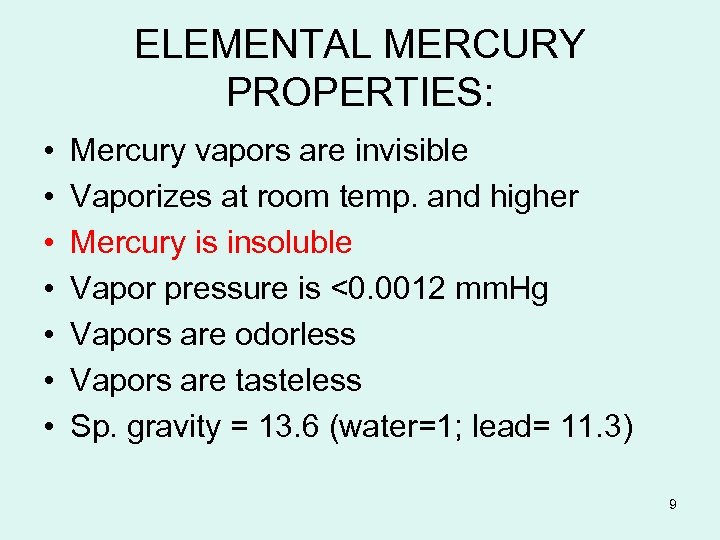 ELEMENTAL MERCURY PROPERTIES:

• Mercury vapors are invisible
• Vaporizes at room temp. and higher
• Mercury is insoluble
• Vapor pressure is <0.0012 mmHg
• Vapors are odorless
• Vapors are tasteless
• Sp. gravity = 13.6 (water=1; lead= 11.3)

9